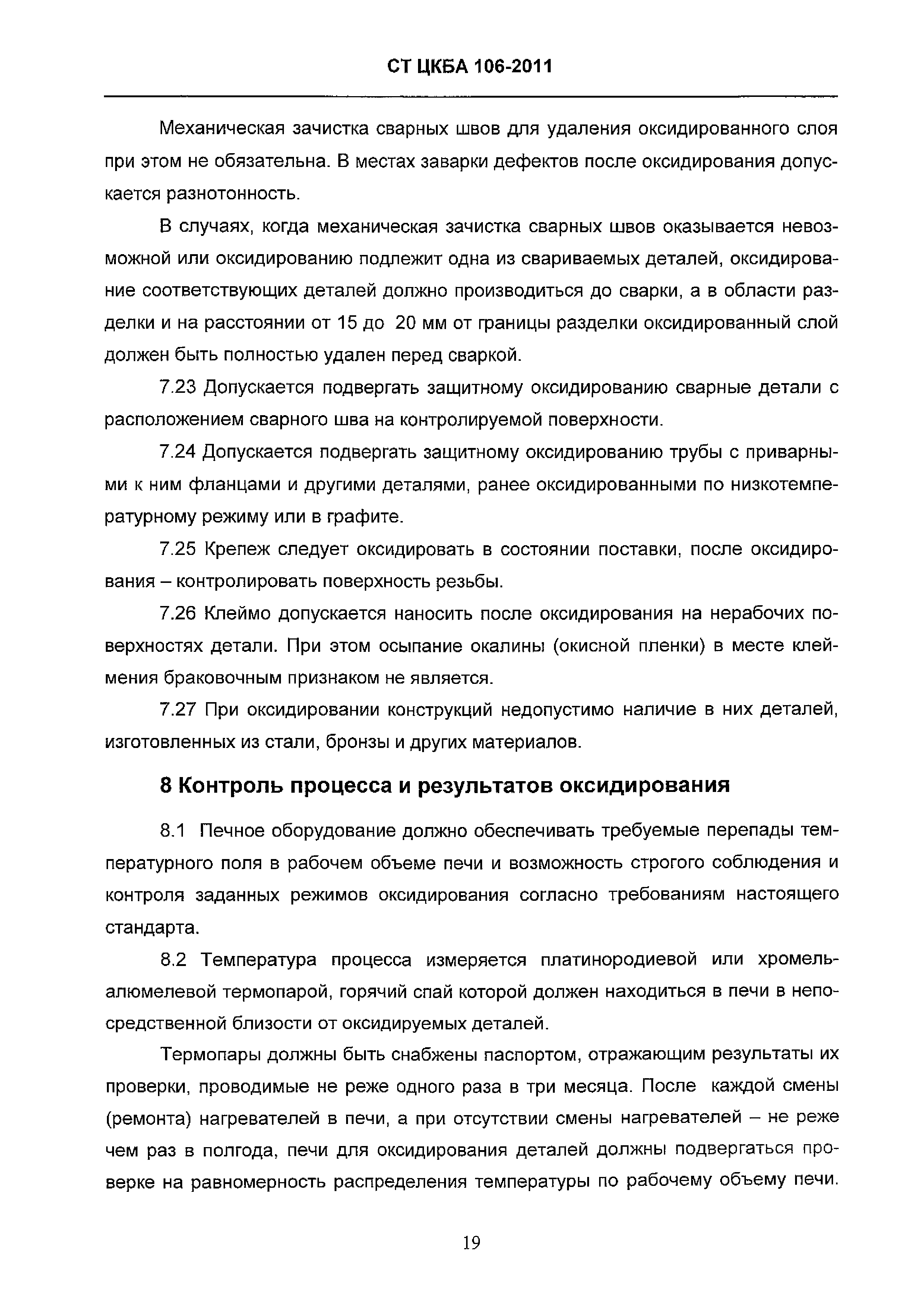 СТ ЦКБА 106-2011

Механическая зачистка сварных швов для удаления оксидированного слоя при этом не обязательна. В местах заварки дефектов после оксидирования допускается разнотонность.

В случаях, когда механическая зачистка сварных швов оказывается невозможной или оксидированию подлежит одна из свариваемых деталей, оксидирование соответствующих деталей должно производиться до сварки, а в области разделки и на расстоянии от 15 до 20 мм от границы разделки оксидированный слой должен быть полностью удален перед сваркой.

7.23 Допускается подвергать защитному оксидированию сварные детали с расположением сварного шва на контролируемой поверхности.

7.24 Допускается подвергать защитному оксидированию трубы с приварными к ним фланцами и другими деталями, ранее оксидированными по низкотемпературному режиму или в графите.

7.25 Крепеж следует оксидировать в состоянии поставки, после оксидирования – контролировать поверхность резьбы.

7.26 Клеймо допускается наносить после оксидирования на нерабочих поверхностях детали. При этом осыпание окалины (окисной пленки) в месте клеймения браковочным признаком не является.

7.27 При оксидировании конструкций недопустимо наличие в них деталей, изготовленных из стали, бронзы и других материалов.

8 Контроль процесса и результатов оксидирования

8.1 Печное оборудование должно обеспечивать требуемые перепады температурного поля в рабочем объеме печи и возможность строгого соблюдения и контроля заданных режимов оксидирования согласно требованиям настоящего стандарта.

8.2 Температура процесса измеряется платинородиевой или хромель-алюмелевой термопарой, горячий спай которой должен находиться в печи в непосредственной близости от оксидируемых деталей.

Термопары должны быть снабжены паспортом, отражающим результаты их проверки, проводимые не реже одного раза в три месяца. После каждой смены (ремонта) нагревателей в печи, а при отсутствии смены нагревателей – не реже чем раз в полгода, печи для оксидирования деталей должны подвергаться проверке на равномерность распределения температуры по рабочему объему печи.

19